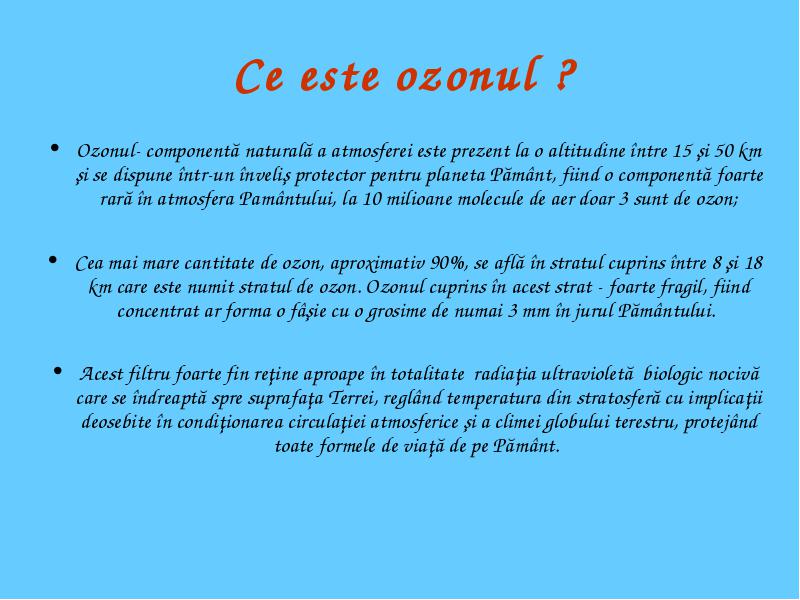 Ce este ozonul ?

• Ozonul- componentă naturală a atmosferei este prezent la o altitudine între 15 şi 50 km şi se dispune într-un înveliş protector pentru planeta Pământ, fiind o componentă foarte rară în atmosfera Pamântului, la 10 milioane molecule de aer doar 3 sunt de ozon;

• Cea mai mare cantitate de ozon, aproximativ 90%, se află în stratul cuprins între 8 şi 18 km care este numit stratul de ozon. Ozonul cuprins în acest strat - foarte fragil, fiind concentrat ar forma o fâşie cu o grosime de numai 3 mm în jurul Pământului.

• Acest filtru foarte fin reţine aproape în totalitate radiaţia ultravioletă biologic nocivă care se îndreaptă spre suprafaţa Terrei, reglând temperatura din stratosferă cu implicaţii deosebite în condiţionarea circulaţiei atmosferice şi a climei globului terestru, protejând toate formele de viaţă de pe Pământ.